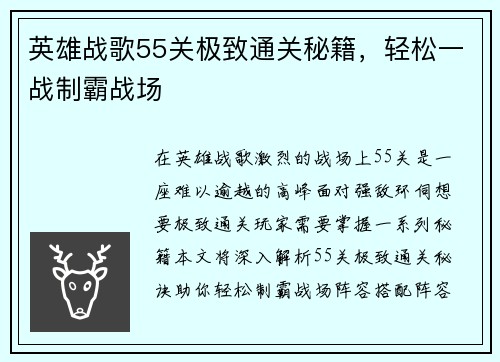 英雄战歌55关极致通关秘籍，轻松一战制霸战场

在英雄战歌激烈的战场上55关是一座难以逾越的高峰面对强敌环伺想要极致通关玩家需要掌握一系列秘籍本文将深入解析55关极致通关秘诀助你轻松制霸战场阵容搭配阵容